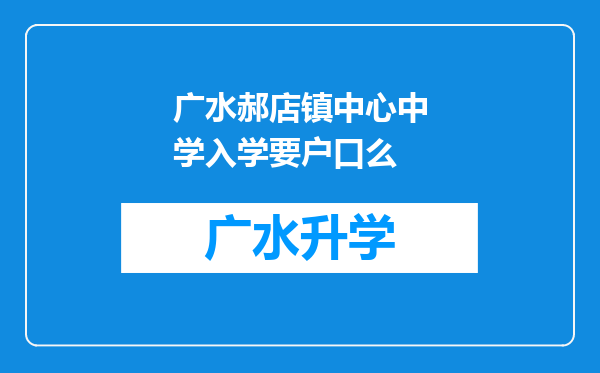 广水郝店镇中心中学入学要户口么

广水升学